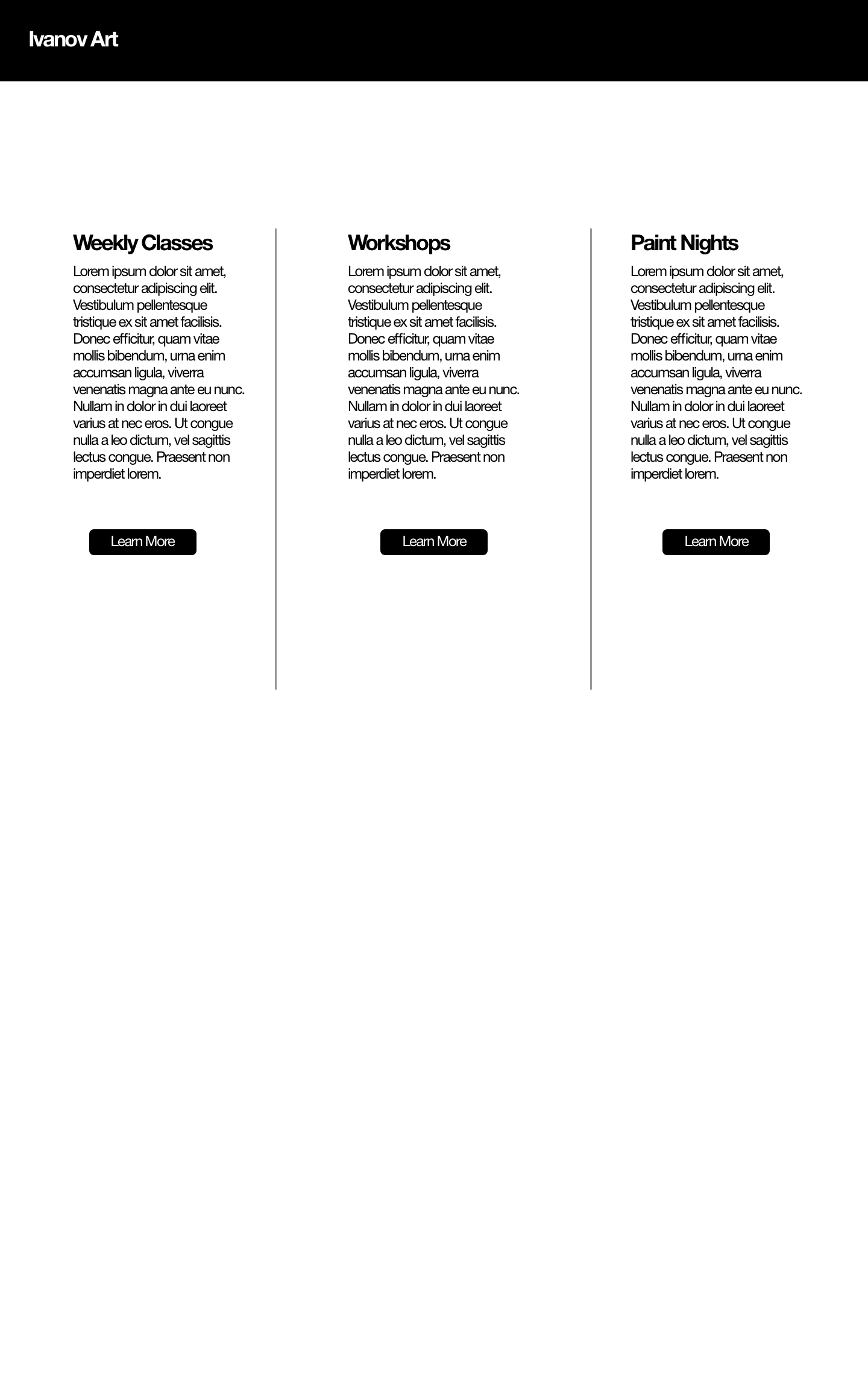 Ivanov Art

Weekly Classes

Lorem ipsum dolor sit amet, consectetur adipiscing elit. Vestibulum pellentesque tristique ex sit amet facilisis. Donec efficitur, quam vitae mollis bibendum, urna enim accumsan ligula, viverra venenatis magna ante eu nunc. Nullam in dolor in dui laoreet varius at nec eros. Ut congue nulla a leo dictum, vel sagittis lectus congue. Praesent non imperdiet lorem.

Learn More

Workshops

Lorem ipsum dolor sit amet, consectetur adipiscing elit. Vestibulum pellentesque tristique ex sit amet facilisis. Donec efficitur, quam vitae mollis bibendum, urna enim accumsan ligula, viverra venenatis magna ante eu nunc. Nullam in dolor in dui laoreet varius at nec eros. Ut congue nulla a leo dictum, vel sagittis lectus congue. Praesent non imperdiet lorem.

Learn More

Paint Nights

Lorem ipsum dolor sit amet, consectetur adipiscing elit. Vestibulum pellentesque tristique ex sit amet facilisis. Donec efficitur, quam vitae mollis bibendum, urna enim accumsan ligula, viverra venenatis magna ante eu nunc. Nullam in dolor in dui laoreet varius at nec eros. Ut congue nulla a leo dictum, vel sagittis lectus congue. Praesent non imperdiet lorem.

Learn More